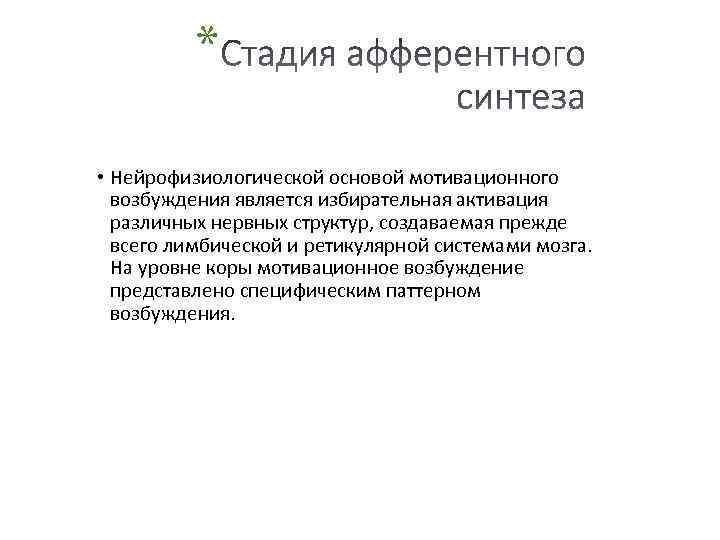 *Стадия афферентного синтеза

• Нейрофизиологической основой мотивационного возбуждения является избирательная активация различных нервных структур, создаваемая прежде всего лимбической и ретикулярной системами мозга. На уровне коры мотивационное возбуждение представлено специфическим паттерном возбуждения.